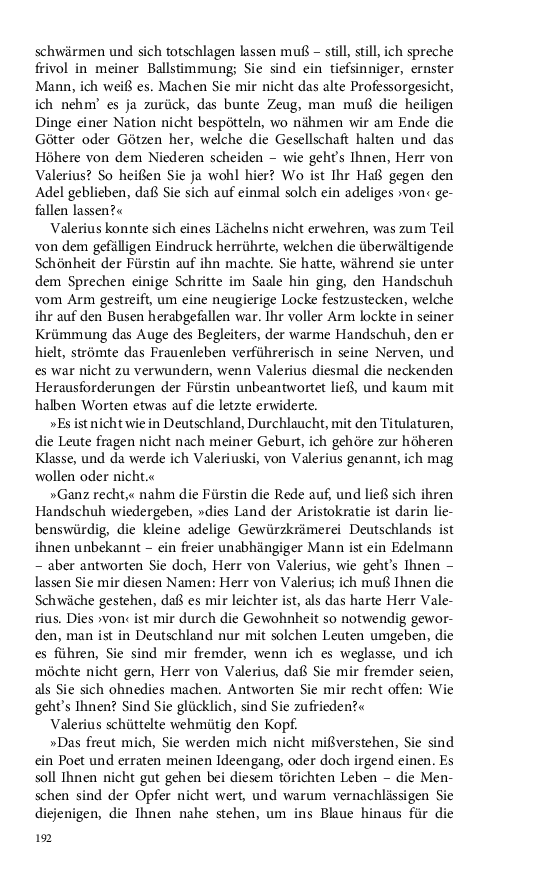 schwärmen und sich totschlagen lassen muß – still, still, ich spreche frivol in meiner Ballstimmung; Sie sind ein tiefsinniger, ernster Mann, ich weiß es. Machen Sie mir nicht das alte Professorgesicht, ich nehm' es ja zurück, das bunte Zeug, man muß die heiligen Dinge einer Nation nicht bespötteln, wo nähmen wir am Ende die Götter oder Götzen her, welche die Gesellschaft halten und das Höhere von dem Niederen scheiden – wie geht's Ihnen, Herr von Valerius? So heißen Sie ja wohl hier? Wo ist Ihr Haß gegen den Adel geblieben, daß Sie sich auf einmal solch ein adeliges ›von‹ gefallen lassen?«

Valerius konnte sich eines Lächelns nicht erwehren, was zum Teil von dem gefälligen Eindruck herrührte, welchen die überwältigende Schönheit der Fürstin auf ihn machte. Sie hatte, während sie unter dem Sprechen einige Schritte im Saale hin ging, den Handschuh vom Arm gestreift, um eine neugierige Locke festzustecken, welche ihr auf den Busen herabgefallen war. Ihr voller Arm lockte in seiner Krümmung das Auge des Begleiters, der warme Handschuh, den er hielt, strömte das Frauenleben verführerisch in seine Nerven, und es war nicht zu verwundern, wenn Valerius diesmal die neckenden Herausforderungen der Fürstin unbeantwortet ließ, und kaum mit halben Worten etwas auf die letzte erwiderte.

»Es ist nicht wie in Deutschland, Durchlaucht, mit den Titulaturen, die Leute fragen nicht nach meiner Geburt, ich gehöre zur höheren Klasse, und da werde ich Valeriuski, von Valerius genannt, ich mag wollen oder nicht.«

»Ganz recht,« nahm die Fürstin die Rede auf, und ließ sich ihren Handschuh wiedergeben, »dies Land der Aristokratie ist darin liebenswürdig, die kleine adelige Gewürzkrämerei Deutschlands ist ihnen unbekannt – ein freier unabhängiger Mann ist ein Edelmann – aber antworten Sie doch, Herr von Valerius, wie geht's Ihnen – lassen Sie mir diesen Namen: Herr von Valerius; ich muß Ihnen die Schwäche gestehen, daß es mir leichter ist, als das harte Herr Valerius. Dies ›von‹ ist mir durch die Gewohnheit so notwendig geworden, man ist in Deutschland nur mit solchen Leuten umgeben, die es führen, Sie sind mir fremder, wenn ich es weglasse, und ich möchte nicht gern, Herr von Valerius, daß Sie mir fremder seien, als Sie sich ohnedies machen. Antworten Sie mir recht offen: Wie geht's Ihnen? Sind Sie glücklich, sind Sie zufrieden?«

Valerius schüttelte wehmütig den Kopf.

»Das freut mich, Sie werden mich nicht mißverstehen, Sie sind ein Poet und erraten meinen Ideengang, oder doch irgend einen. Es soll Ihnen nicht gut gehen bei diesem törichten Leben – die Menschen sind der Opfer nicht wert, und warum vernachlässigen Sie diejenigen, die Ihnen nahe stehen, um ins Blaue hinaus für die

192